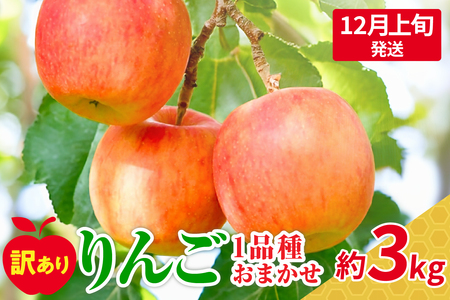 12月上旬
発送

訳あり
りんご
1品種
おまかせ
約3kg